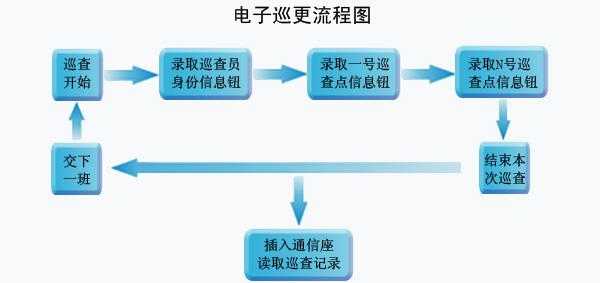 电子巡更流程图

巡查开始

录取巡查员身份信息钮

录取一号巡查点信息钮

录取N号巡查点信息钮

结束本次巡查

交下一班

插入通信座读取巡查记录